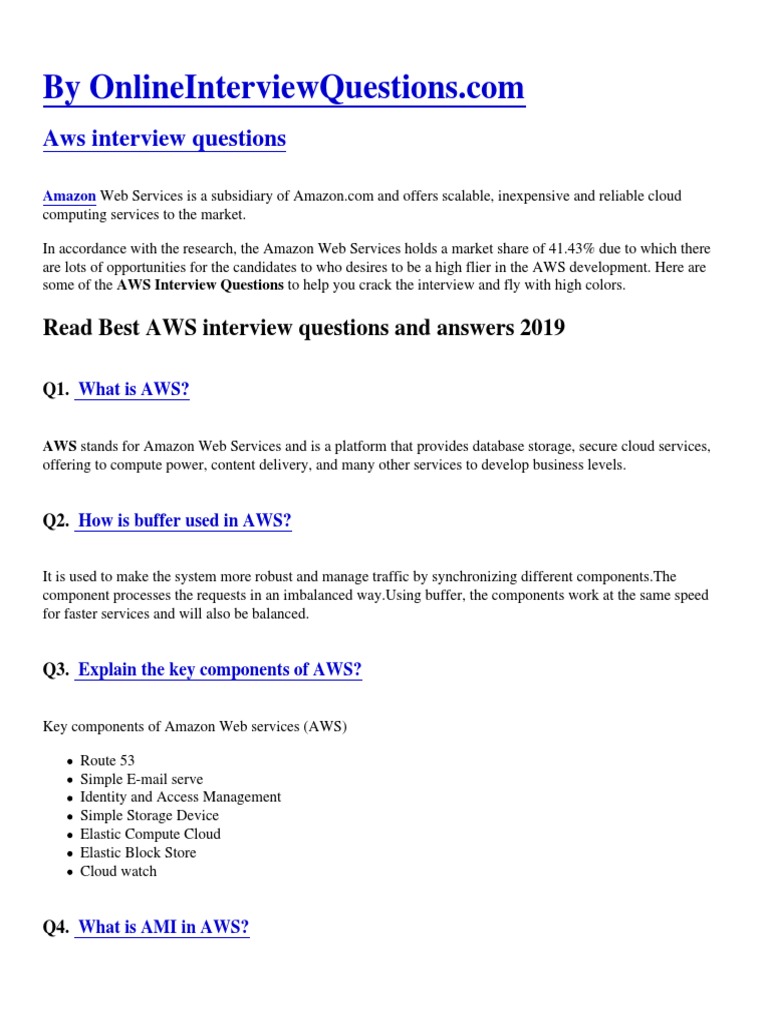 By OnlineInterviewQuestions.com

Aws interview questions

Amazon Web Services is a subsidiary of Amazon.com and offers scalable, inexpensive and reliable cloud computing services to the market.

In accordance with the research, the Amazon Web Services holds a market share of 41.43% due to which there are lots of opportunities for the candidates to who desires to be a high flier in the AWS development. Here are some of the AWS Interview Questions to help you crack the interview and fly with high colors.

Read Best AWS interview questions and answers 2019

Q1. What is AWS?

AWS stands for Amazon Web Services and is a platform that provides database storage, secure cloud services, offering to compute power, content delivery, and many other services to develop business levels.

Q2. How is buffer used in AWS?

It is used to make the system more robust and manage traffic by synchronizing different components.The component processes the requests in an imbalanced way.Using buffer, the components work at the same speed for faster services and will also be balanced.

Q3. Explain the key components of AWS?

Key components of Amazon Web services (AWS)

- Route 53
- Simple E-mail serve
- Identity and Access Management
- Simple Storage Device
- Elastic Compute Cloud
- Elastic Block Store
- Cloud watch

Q4. What is AMI in AWS?